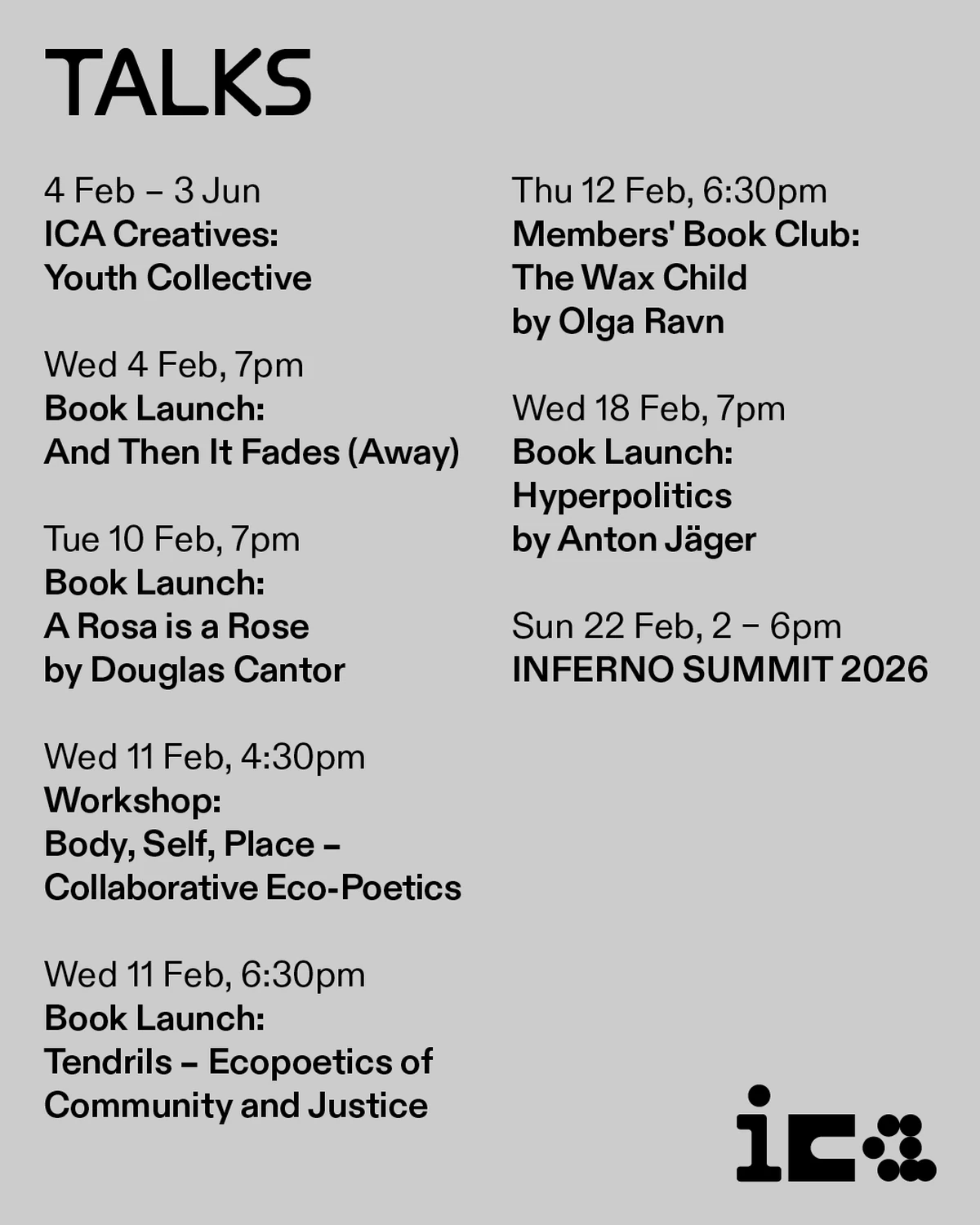 TALKS

4 Feb – 3 Jun
ICA Creatives:
Youth Collective

Wed 4 Feb, 7pm
Book Launch:
And Then It Fades (Away)

Tue 10 Feb, 7pm
Book Launch:
A Rosa is a Rose
by Douglas Cantor

Wed 11 Feb, 4:30pm
Workshop:
Body, Self, Place – Collaborative Eco-Poetics

Wed 11 Feb, 6:30pm
Book Launch:
Tendrils – Ecopoetics of Community and Justice

Thu 12 Feb, 6:30pm
Members' Book Club:
The Wax Child
by Olga Ravn

Wed 18 Feb, 7pm
Book Launch:
Hyperpolitics
by Anton Jäger

Sun 22 Feb, 2 – 6pm
INFERNO SUMMIT 2026

ica